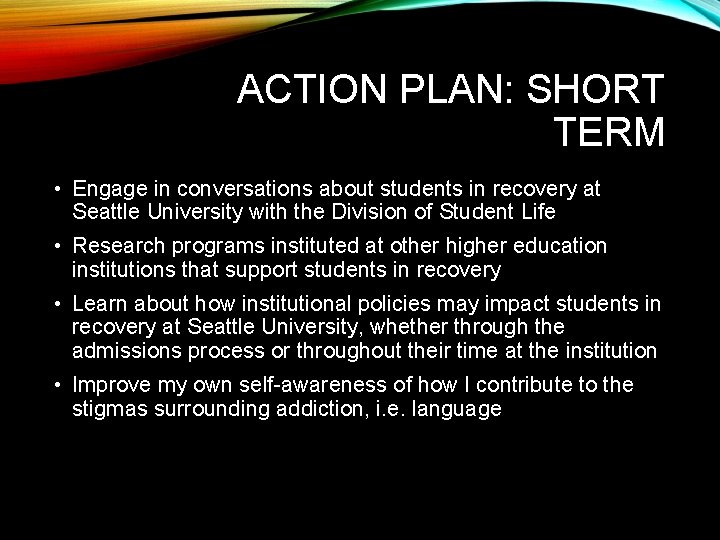 ACTION PLAN: SHORT TERM

• Engage in conversations about students in recovery at Seattle University with the Division of Student Life

• Research programs instituted at other higher education institutions that support students in recovery

• Learn about how institutional policies may impact students in recovery at Seattle University, whether through the admissions process or throughout their time at the institution

• Improve my own self-awareness of how I contribute to the stigmas surrounding addiction, i.e. language